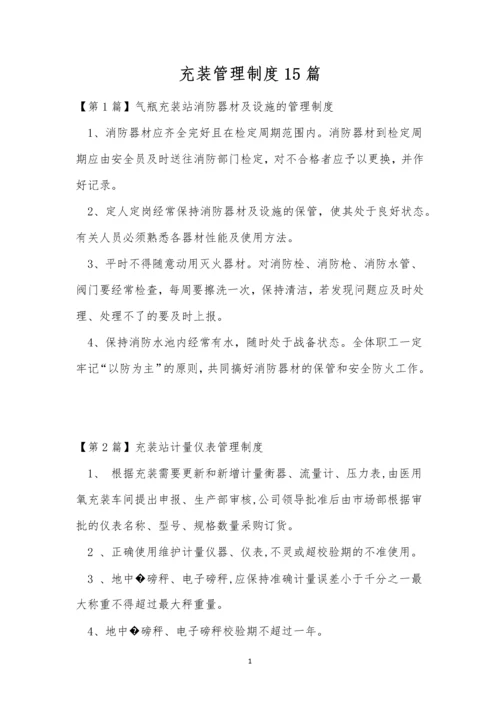 充装管理制度15篇

【第1篇】气瓶充装站消防器材及设施的管理制度

1、消防器材应齐全完好且在检定周期范围内。消防器材到检定周期应由安全员及时送往消防部门检定，对不合格者应予以更换，并作好记录。

2、定人定岗经常保持消防器材及设施的保管，使其处于良好状态。有关人员必须熟悉各器材性能及使用方法。

3、平时不得随意动用灭火器材。对消防栓、消防枪、消防水管、阀门要经常检查，每周要擦洗一次，保持清洁，若发现问题应及时处理、处理不了的要及时上报。

4、保持消防水池内经常有水，随时处于战备状态。全体职工一定牢记“以防为主”的原则，共同搞好消防器材的保管和安全防火工作。

【第2篇】充装站计量仪表管理制度

1、 根据充装需要更新和新增计量衡器、流量计、压力表，由医用氧充装车间提出申报、生产部审核，公司领导批准后由市场部根据审批的仪表名称、型号、规格数量采购订货。

2 、正确使用维护计量仪器、仪表，不灵或超校验期的不准使用。

3 、地中�磅秤、电子磅秤，应保持准确计量误差小于千分之一最大称重不得超过最大秤重量。

4、地中�磅秤、电子磅秤校验期不超过一年。

1